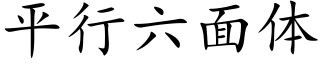 平行六面体